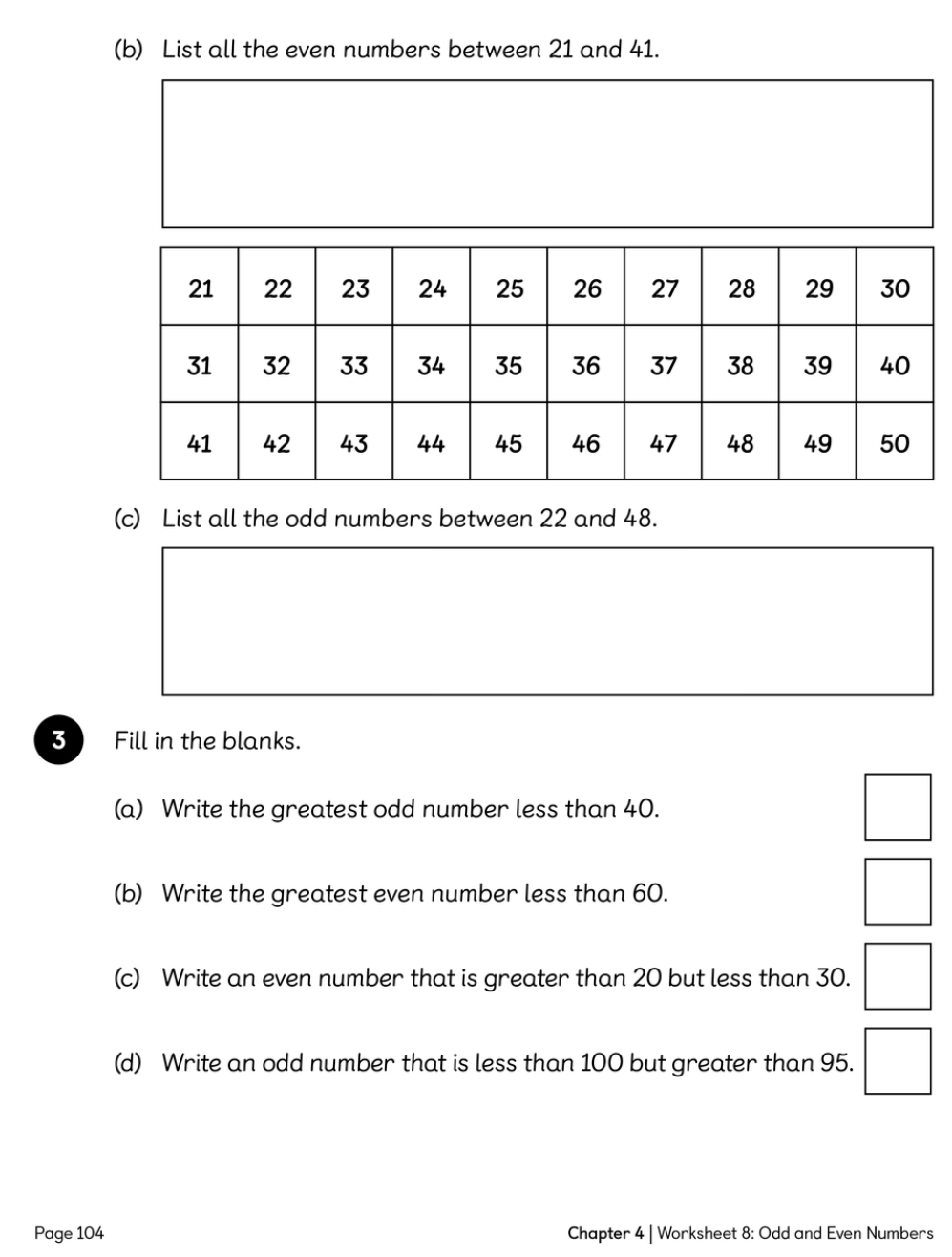 (b) List all the even numbers between 21 and 41.

| 21 | 22 | 23 | 24 | 25 | 26 | 27 | 28 | 29 | 30 |
|---|---|---|---|---|---|---|---|---|---|
| 31 | 32 | 33 | 34 | 35 | 36 | 37 | 38 | 39 | 40 |
| 41 | 42 | 43 | 44 | 45 | 46 | 47 | 48 | 49 | 50 |

(c) List all the odd numbers between 22 and 48.

3 Fill in the blanks.

(a) Write the greatest odd number less than 40.

(b) Write the greatest even number less than 60.

(c) Write an even number that is greater than 20 but less than 30.

(d) Write an odd number that is less than 100 but greater than 95.

Page 104

Chapter 4 | Worksheet 8: Odd and Even Numbers